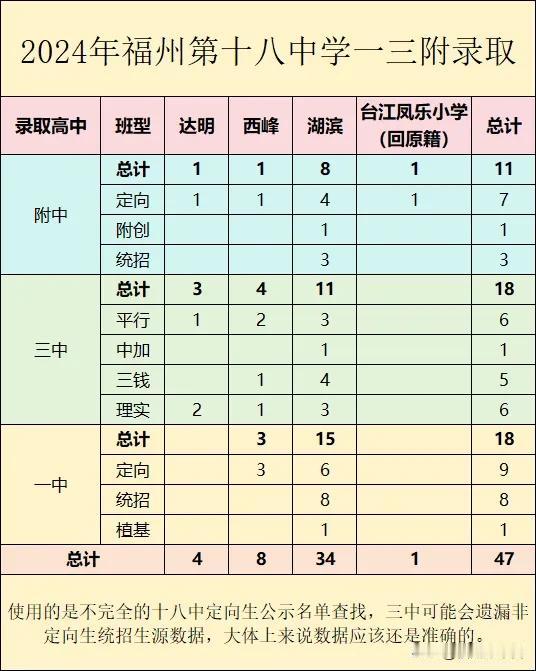 2024年福州第十八中学一三附录取

| 录取高中 | 班型 | 达明 | 西峰 | 湖滨 | 台江凤乐小学（回原籍） | 总计 |
|---|---|---|---|---|---|---|
| 附中 | 总计 | 1 | 1 | 8 | 1 | 11 |
| | 定向 | 1 | 1 | 4 | 1 | 7 |
| | 附创 | | | 1 | | 1 |
| | 统招 | | | 3 | | 3 |
| 三中 | 总计 | 3 | 4 | 11 | | 18 |
| | 平行 | 1 | 2 | 3 | | 6 |
| | 中加 | | | 1 | | 1 |
| | 三钱 | | 1 | 4 | | 5 |
| | 理实 | 2 | 1 | 3 | | 6 |
| 一中 | 总计 | | 3 | 15 | | 18 |
| | 定向 | | 3 | 6 | | 9 |
| | 统招 | | | 8 | | 8 |
| | 植基 | | | 1 | | 1 |
| 总计 | | 4 | 8 | 34 | 1 | 47 |

使用的是不完全的十八中定向生公示名单查找，三中可能会遗漏非定向生统招生源数据，大体上来说数据应该还是准确的。